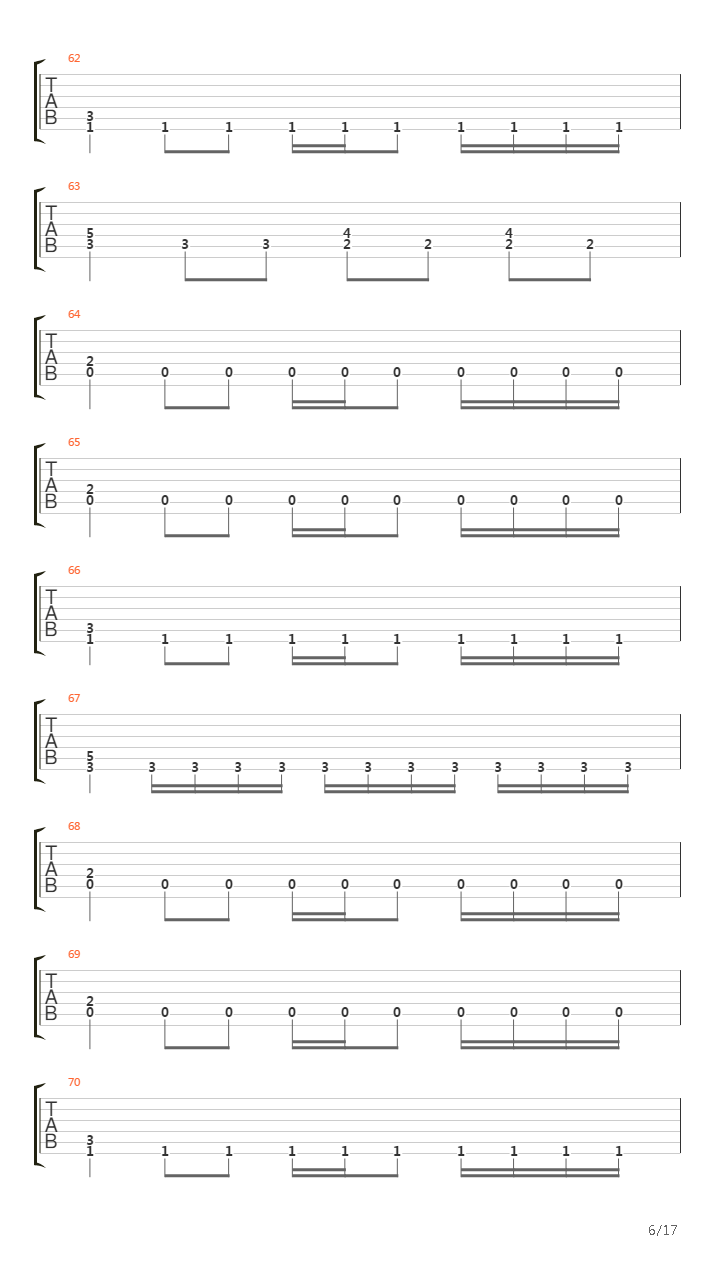 62
T
A
B
3
1 1 1 1 1 1 1 1 1 1

63
T
A
B
5
3 3 3
4
2 2
4
2 2

64
T
A
B
2
0 0 0 0 0 0 0 0 0 0

65
T
A
B
2
0 0 0 0 0 0 0 0 0 0

66
T
A
B
3
1 1 1 1 1 1 1 1 1 1

67
T
A
B
5
3 3 3 3 3 3 3 3 3 3 3 3 3

68
T
A
B
2
0 0 0 0 0 0 0 0 0 0

69
T
A
B
2
0 0 0 0 0 0 0 0 0 0

70
T
A
B
3
1 1 1 1 1 1 1 1 1 1

6/17